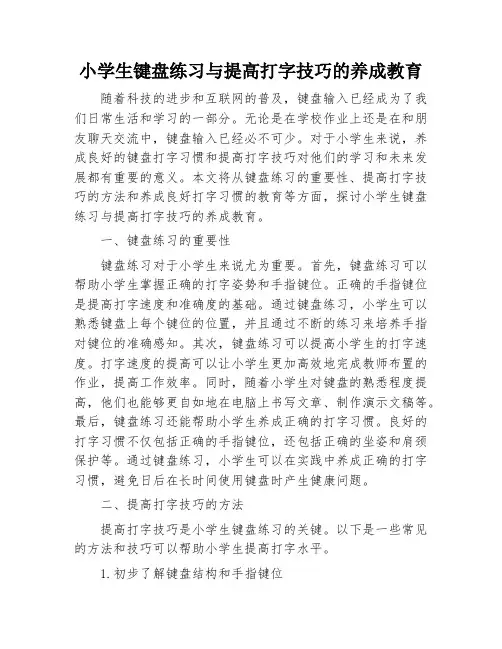 小学生键盘练习与提高打字技巧的养成教育

随着科技的进步和互联网的普及，键盘输入已经成为了我们日常生活和学习的一部分。无论是在学校作业上还是在和朋友聊天交流中，键盘输入已经必不可少。对于小学生来说，养成良好的键盘打字习惯和提高打字技巧对他们的学习和未来发展都有重要的意义。本文将从键盘练习的重要性、提高打字技巧的方法和养成良好打字习惯的教育等方面，探讨小学生键盘练习与提高打字技巧的养成教育。

一、键盘练习的重要性

键盘练习对于小学生来说尤为重要。首先，键盘练习可以帮助小学生掌握正确的打字姿势和手指键位。正确的手指键位是提高打字速度和准确度的基础。通过键盘练习，小学生可以熟悉键盘上每个键位的位置，并且通过不断的练习来培养手指对键位的准确感知。其次，键盘练习可以提高小学生的打字速度。打字速度的提高可以让小学生更加高效地完成教师布置的作业，提高工作效率。同时，随着小学生对键盘的熟悉程度提高，他们也能够更自如地在电脑上书写文章、制作演示文稿等。最后，键盘练习还能帮助小学生养成正确的打字习惯。良好的打字习惯不仅包括正确的手指键位，还包括正确的坐姿和肩颈保护等。通过键盘练习，小学生可以在实践中养成正确的打字习惯，避免日后在长时间使用键盘时产生健康问题。

二、提高打字技巧的方法

提高打字技巧是小学生键盘练习的关键。以下是一些常见的方法和技巧可以帮助小学生提高打字水平。

1. 初步了解键盘结构和手指键位